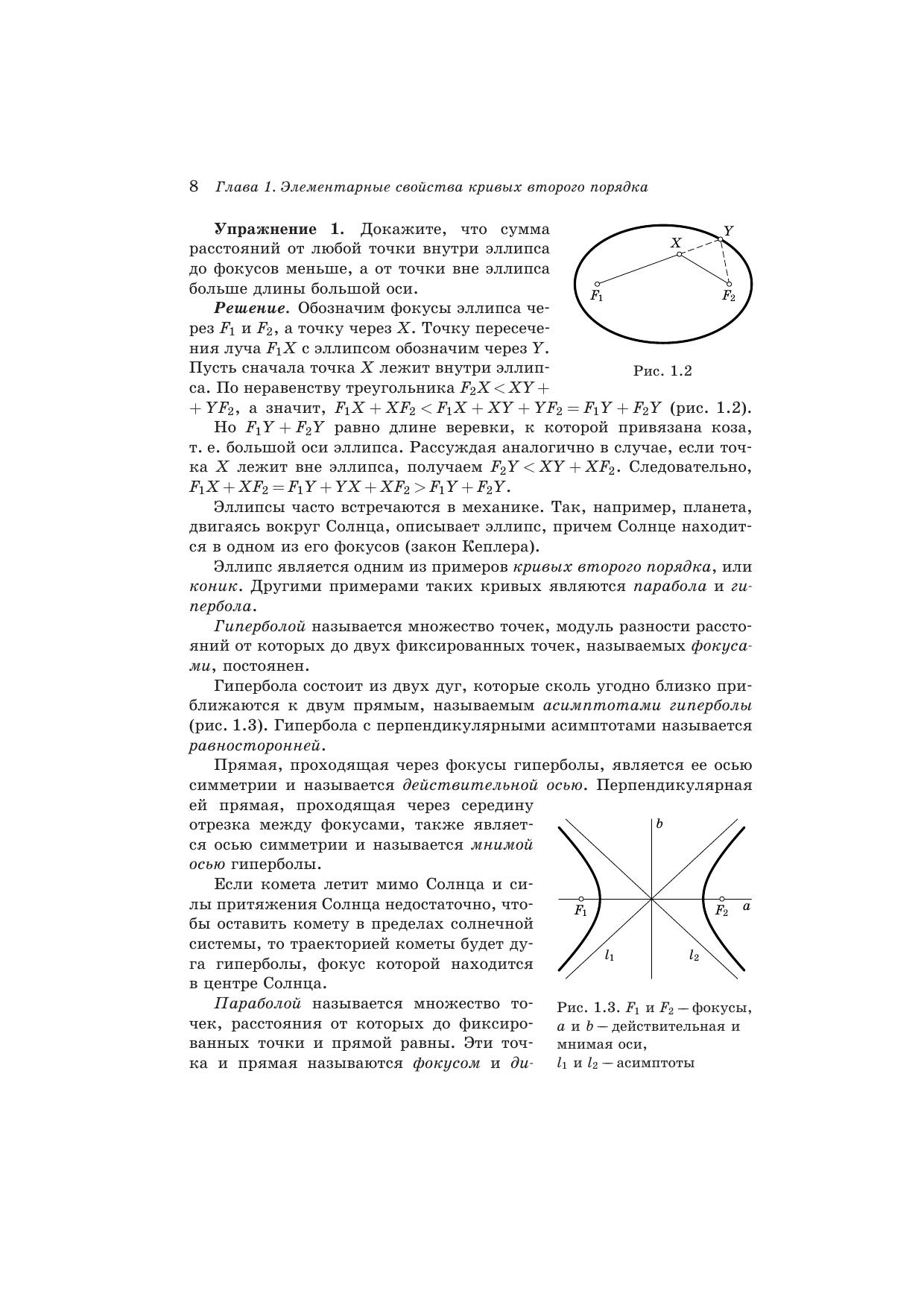 8 Глава 1. Элементарные свойства кривых второго порядка

Упражнение 1. Докажите, что сумма расстояний от любой точки внутри эллипса до фокусов меньше, а от точки вне эллипса больше длины большой оси.

Решение. Обозначим фокусы эллипса через $F_1$ и $F_2$, а точку через $X$. Точку пересечения луча $F_1X$ с эллипсом обозначим через $Y$. Пусть сначала точка $X$ лежит внутри эллипса. По неравенству треугольника $F_2X < XY + YF_2$, а значит, $F_1X + XF_2 < F_1X + XY + YF_2 = F_1Y + F_2Y$ (рис. 1.2).

$X$

$Y$

$F_1$

$F_2$

Рис. 1.2

Но $F_1Y + F_2Y$ равно длине веревки, к которой привязана коза, т. е. большой оси эллипса. Рассуждая аналогично в случае, если точка $X$ лежит вне эллипса, получаем $F_2Y < XY + XF_2$. Следовательно, $F_1X + XF_2 = F_1Y + YX + XF_2 > F_1Y + F_2Y$.

Эллипсы часто встречаются в механике. Так, например, планета, двигаясь вокруг Солнца, описывает эллипс, причем Солнце находится в одном из его фокусов (закон Кеплера).

Эллипс является одним из примеров кривых второго порядка, или коник. Другими примерами таких кривых являются парабола и гипербола.

Гиперболой называется множество точек, модуль разности расстояний от которых до двух фиксированных точек, называемых фокусами, постоянен.

Гипербола состоит из двух дуг, которые сколь угодно близко приближаются к двум прямым, называемым асимптотами гиперболы (рис. 1.3). Гипербола с перпендикулярными асимптотами называется равносторонней.

Прямая, проходящая через фокусы гиперболы, является ее осью симметрии и называется действительной осью. Перпендикулярная ей прямая, проходящая через середину отрезка между фокусами, также является осью симметрии и называется мнимой осью гиперболы.

Если комета летит мимо Солнца и силы притяжения Солнца недостаточно, чтобы оставить комету в пределах солнечной системы, то траекторией кометы будет дуга гиперболы, фокус которой находится в центре Солнца.

Параболой называется множество точек, расстояния от которых до фиксированных точки и прямой равны. Эти точка и прямая называются фокусом и ди-

$b$

$F_1$

$F_2$

$a$

$l_1$

$l_2$

Рис. 1.3. $F_1$ и $F_2$ — фокусы, $a$ и $b$ — действительная и мнимая оси, $l_1$ и $l_2$ — асимптоты